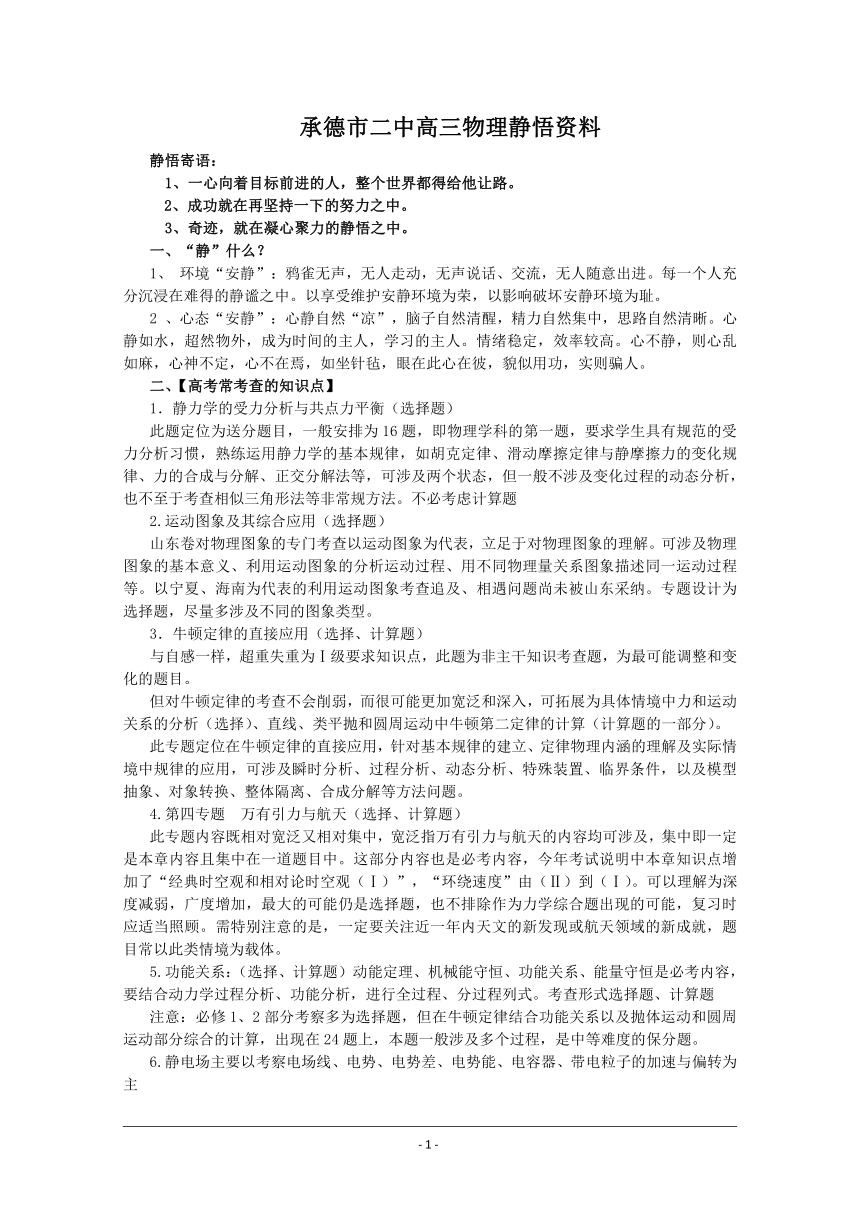 承德市二中高三物理静悟资料

静悟寄语：

1、一心向着目标前进的人，整个世界都得给他让路。

2、成功就在再坚持一下的努力之中。

3、奇迹，就在凝心聚力的静悟之中。

一、“静”什么？

1、 环境“安静”：鸦雀无声，无人走动，无声说话、交流，无人随意出进。每一个人充分沉浸在难得的静谧之中。以享受维护安静环境为荣，以影响破坏安静环境为耻。

2 、心态“安静”：心静自然“凉”，脑子自然清醒，精力自然集中，思路自然清晰。心静如水，超然物外，成为时间的主人，学习的主人。情绪稳定，效率较高。心不静，则心乱如麻，心神不定，心不在焉，如坐针毡，眼在此心在彼，貌似用功，实则骗人。

二、【高考常考查的知识点】

1．静力学的受力分析与共点力平衡（选择题）

此题定位为送分题目，一般安排为16题，即物理学科的第一题，要求学生具有规范的受力分析习惯，熟练运用静力学的基本规律，如胡克定律、滑动摩擦定律与静摩擦力的变化规律、力的合成与分解、正交分解法等，可涉及两个状态，但一般不涉及变化过程的动态分析，也不至于考查相似三角形法等非常规方法。不必考虑计算题

2.运动图象及其综合应用（选择题）

山东卷对物理图象的专门考查以运动图象为代表，立足于对物理图象的理解。可涉及物理图象的基本意义、利用运动图象的分析运动过程、用不同物理量关系图象描述同一运动过程等。以宁夏、海南为代表的利用运动图象考查追及、相遇问题尚未被山东采纳。专题设计为选择题，尽量多涉及不同的图象类型。

3．牛顿定律的直接应用（选择、计算题）

与自感一样，超重失重为Ⅰ级要求知识点，此题为非主干知识考查题，为最可能调整和变化的题目。

但对牛顿定律的考查不会削弱，而很可能更加宽泛和深入，可拓展为具体情境中力和运动关系的分析（选择）、直线、类平抛和圆周运动中牛顿第二定律的计算（计算题的一部分）。

此专题定位在牛顿定律的直接应用，针对基本规律的建立、定律物理内涵的理解及实际情境中规律的应用，可涉及瞬时分析、过程分析、动态分析、特殊装置、临界条件，以及模型抽象、对象转换、整体隔离、合成分解等方法问题。

4.第四专题　万有引力与航天（选择、计算题）

此专题内容既相对宽泛又相对集中，宽泛指万有引力与航天的内容均可涉及，集中即一定是本章内容且集中在一道题目中。这部分内容也是必考内容，今年考试说明中本章知识点增加了“经典时空观和相对论时空观（Ⅰ）”，“环绕速度”由（Ⅱ）到（Ⅰ）。可以理解为深度减弱，广度增加，最大的可能仍是选择题，也不排除作为力学综合题出现的可能，复习时应适当照顾。需特别注意的是，一定要关注近一年内天文的新发现或航天领域的新成就，题目常以此类情境为载体。

5.功能关系：（选择、计算题）动能定理、机械能守恒、功能关系、能量守恒是必考内容，要结合动力学过程分析、功能分析，进行全过程、分过程列式。考查形式选择题、计算题

注意：必修1、2部分考察多为选择题，但在牛顿定律结合功能关系以及抛体运动和圆周运动部分综合的计算，出现在24题上，本题一般涉及多个过程，是中等难度的保分题。

6.静电场主要以考察电场线、电势、电势差、电势能、电容器、带电粒子的加速与偏转为主

- 1 -